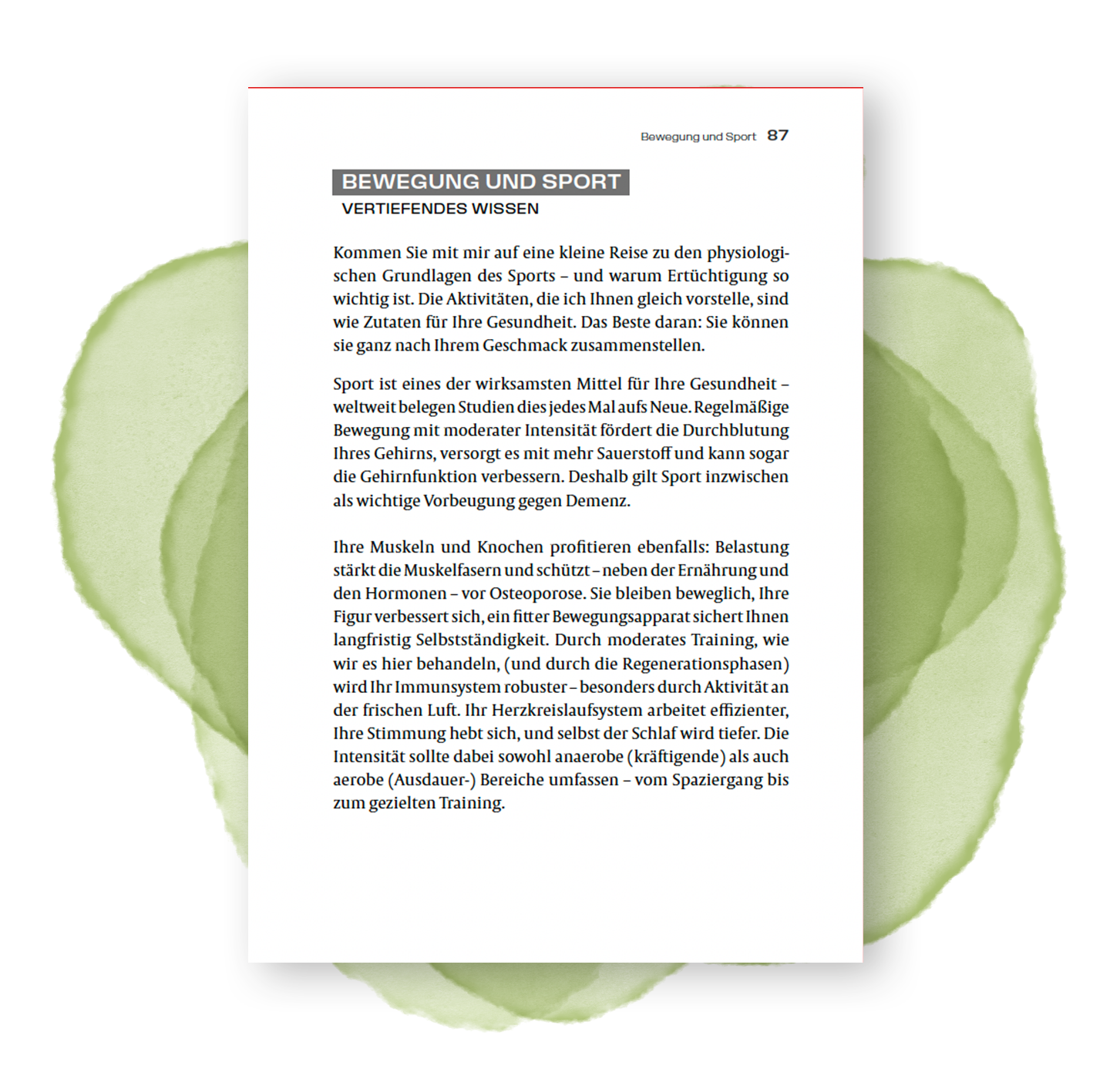 Bewegung und Sport 87

BEWEGUNG UND SPORT
VERTIEFENDES WISSEN

Kommen Sie mit mir auf eine kleine Reise zu den physiologischen Grundlagen des Sports – und warum Ertüchtigung so wichtig ist. Die Aktivitäten, die ich Ihnen gleich vorstelle, sind wie Zutaten für Ihre Gesundheit. Das Beste daran: Sie können sie ganz nach Ihrem Geschmack zusammenstellen.

Sport ist eines der wirksamsten Mittel für Ihre Gesundheit – weltweit belegen Studien dies jedes Mal aufs Neue. Regelmäßige Bewegung mit moderater Intensität fördert die Durchblutung Ihres Gehirns, versorgt es mit mehr Sauerstoff und kann sogar die Gehirnfunktion verbessern. Deshalb gilt Sport inzwischen als wichtige Vorbeugung gegen Demenz.

Ihre Muskeln und Knochen profitieren ebenfalls: Belastung stärkt die Muskelfasern und schützt – neben der Ernährung und den Hormonen – vor Osteoporose. Sie bleiben beweglich, Ihre Figur verbessert sich, ein fitter Bewegungsapparat sichert Ihnen langfristig Selbstständigkeit. Durch moderates Training, wie wir es hier behandeln, (und durch die Regenerationsphasen) wird Ihr Immunsystem robuster – besonders durch Aktivität an der frischen Luft. Ihr Herzkreislaufsystem arbeitet effizienter, Ihre Stimmung hebt sich, und selbst der Schlaf wird tiefer. Die Intensität sollte dabei sowohl anaerobe (kräftigende) als auch aerobe (Ausdauer-) Bereiche umfassen – vom Spaziergang bis zum gezielten Training.